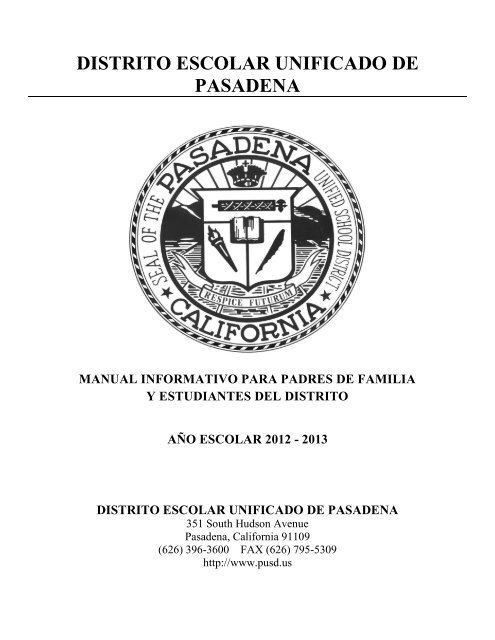 DISTRITO ESCOLAR UNIFICADO DE PASADENA

SEAL OF THE PASADENA UNIFIED SCHOOL DISTRICT
RESPICE FUTURUM
CALIFORNIA

MANUAL INFORMATIVO PARA PADRES DE FAMILIA Y ESTUDIANTES DEL DISTRITO

AÑO ESCOLAR 2012 - 2013

DISTRITO ESCOLAR UNIFICADO DE PASADENA
351 South Hudson Avenue
Pasadena, California 91109
(626) 396-3600 FAX (626) 795-5309
http://www.pusd.us